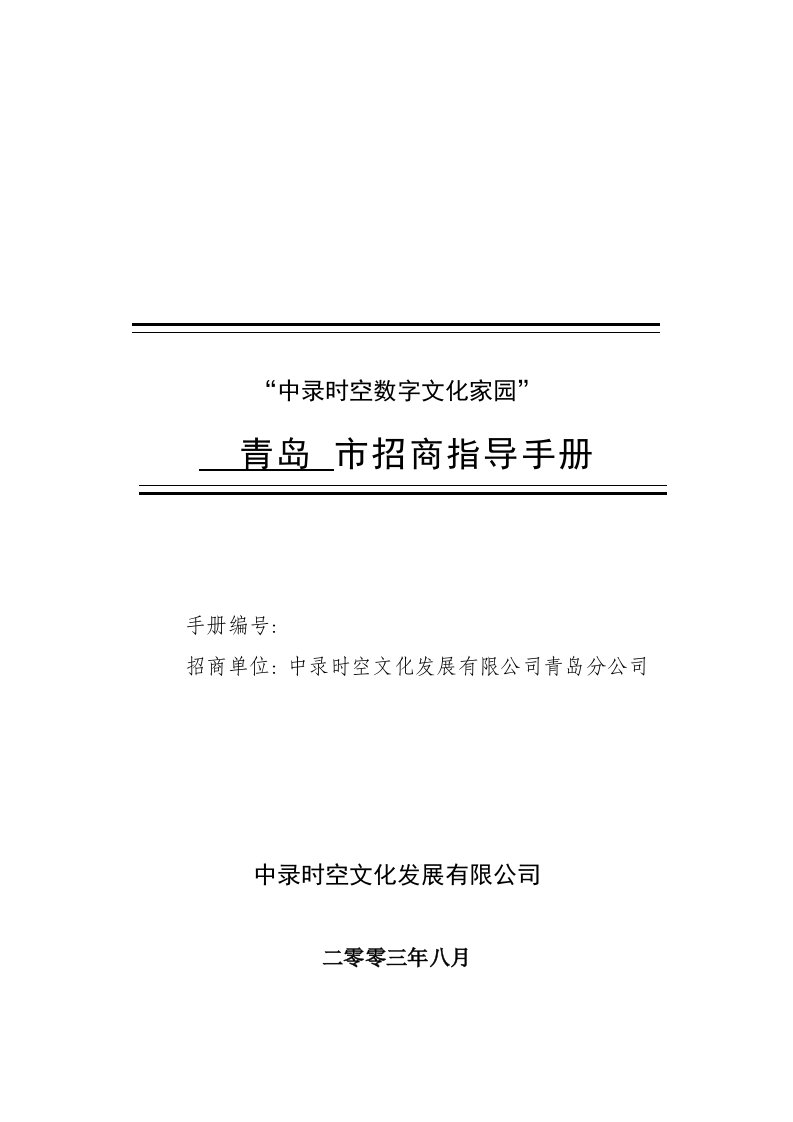 “中录时空数字文化家园”

青岛 市招商指导手册

手册编号:

招商单位: 中录时空文化发展有限公司青岛分公司

中录时空文化发展有限公司

二零零三年八月